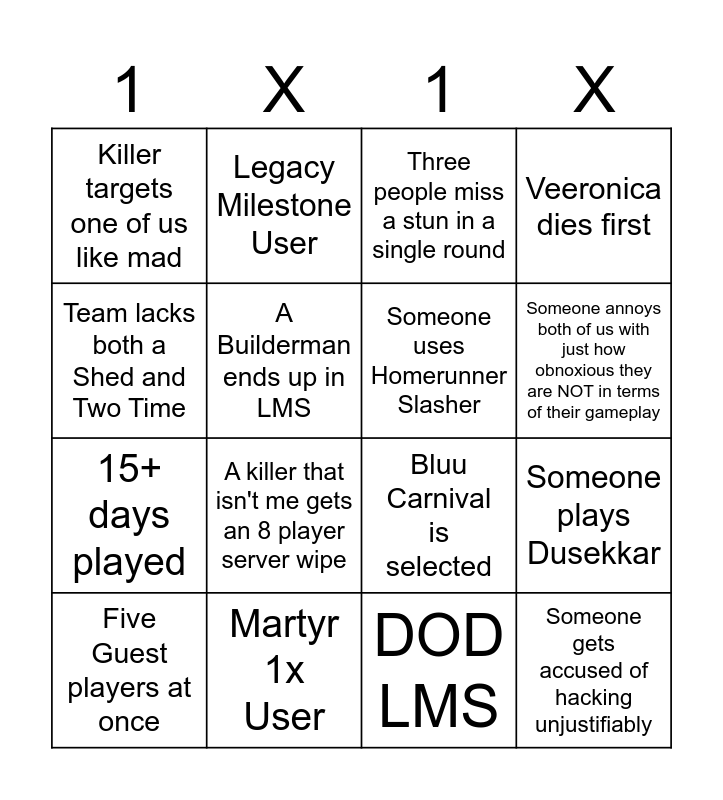 | 1 | X | 1 | X |
|---|---|---|---|
| Killer targets one of us like mad | Legacy Milestone User | Three people miss a stun in a single round | Veeronica dies first |
| Team lacks both a Shed and Two Time | A Builderman ends up in LMS | Someone uses Homerunner Slasher | Someone annoys both of us with just how obnoxious they are NOT in terms of their gameplay |
| 15+ days played | A killer that isn't me gets an 8 player server wipe | Bluu Carnival is selected | Someone plays Dusekkar |
| Five Guest players at once | Martyr 1x User | DOD LMS | Someone gets accused of hacking unjustifiably |